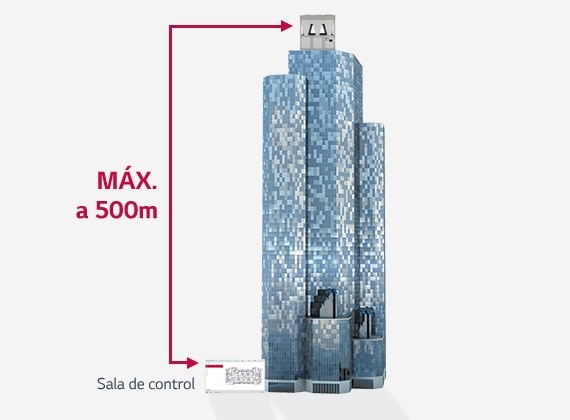 MÁX.
a 500m

Sala de control